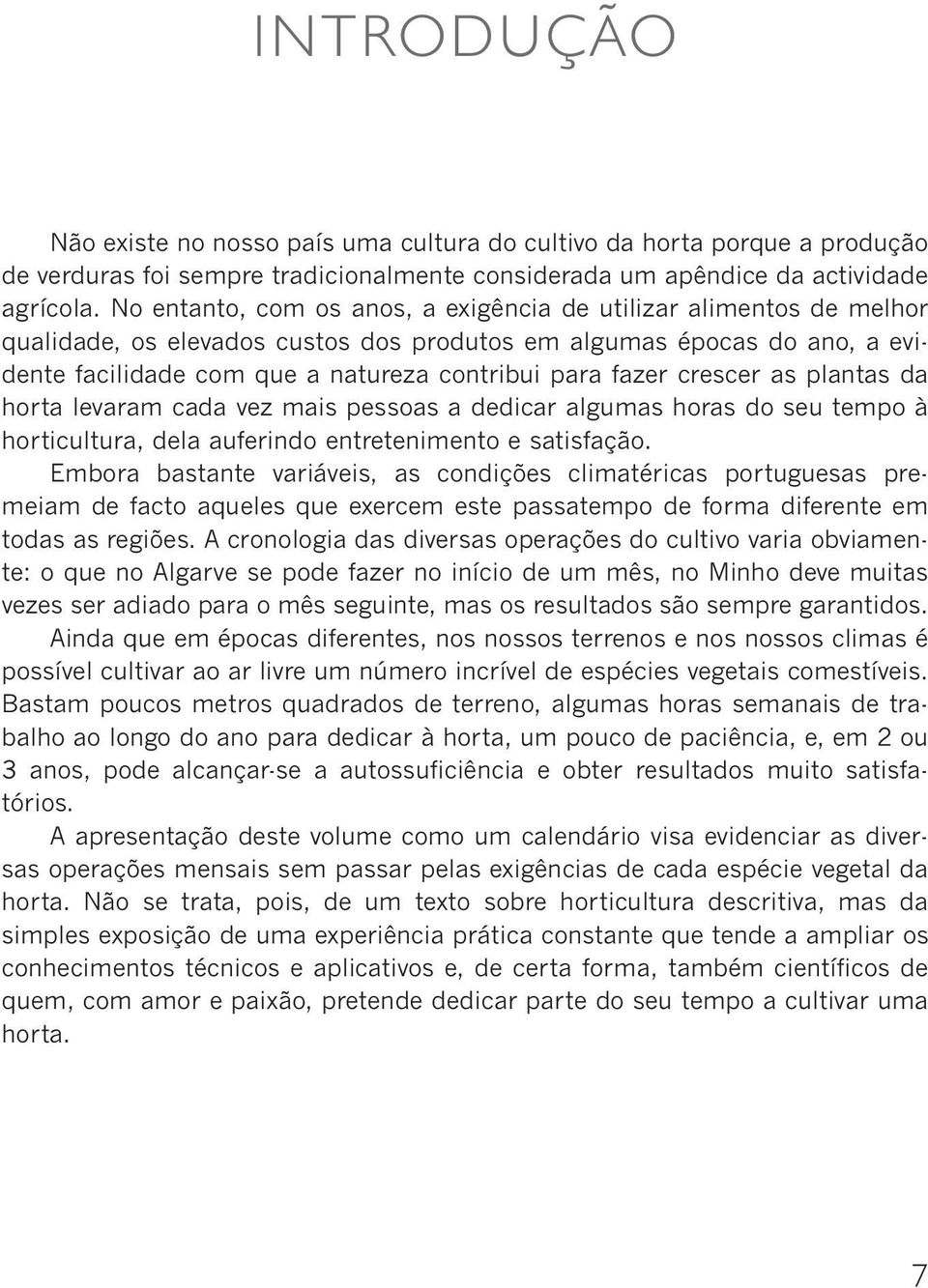 INTRODUÇÃO

Não existe no nosso país uma cultura do cultivo da horta porque a produção de verduras foi sempre tradicionalmente considerada um apêndice da actividade agrícola. No entanto, com os anos, a exigência de utilizar alimentos de melhor qualidade, os elevados custos dos produtos em algumas épocas do ano, a evidente facilidade com que a natureza contribui para fazer crescer as plantas da horta levaram cada vez mais pessoas a dedicar algumas horas do seu tempo à horticultura, dela auferindo entretenimento e satisfação.
Embora bastante variáveis, as condições climatéricas portuguesas premeiam de facto aqueles que exercem este passatempo de forma diferente em todas as regiões. A cronologia das diversas operações do cultivo varia obviamente: o que no Algarve se pode fazer no início de um mês, no Minho deve muitas vezes ser adiado para o mês seguinte, mas os resultados são sempre garantidos.

Ainda que em épocas diferentes, nos nossos terrenos e nos nossos climas é possível cultivar ao ar livre um número incrível de espécies vegetais comestíveis. Bastam poucos metros quadrados de terreno, algumas horas semanais de trabalho ao longo do ano para dedicar à horta, um pouco de paciência, e, em 2 ou 3 anos, pode alcançar-se a autossuficiência e obter resultados muito satisfatórios.

A apresentação deste volume como um calendário visa evidenciar as diversas operações mensais sem passar pelas exigências de cada espécie vegetal da horta. Não se trata, pois, de um texto sobre horticultura descritiva, mas da simples exposição de uma experiência prática constante que tende a ampliar os conhecimentos técnicos e aplicativos e, de certa forma, também científicos de quem, com amor e paixão, pretende dedicar parte do seu tempo a cultivar uma horta.

7